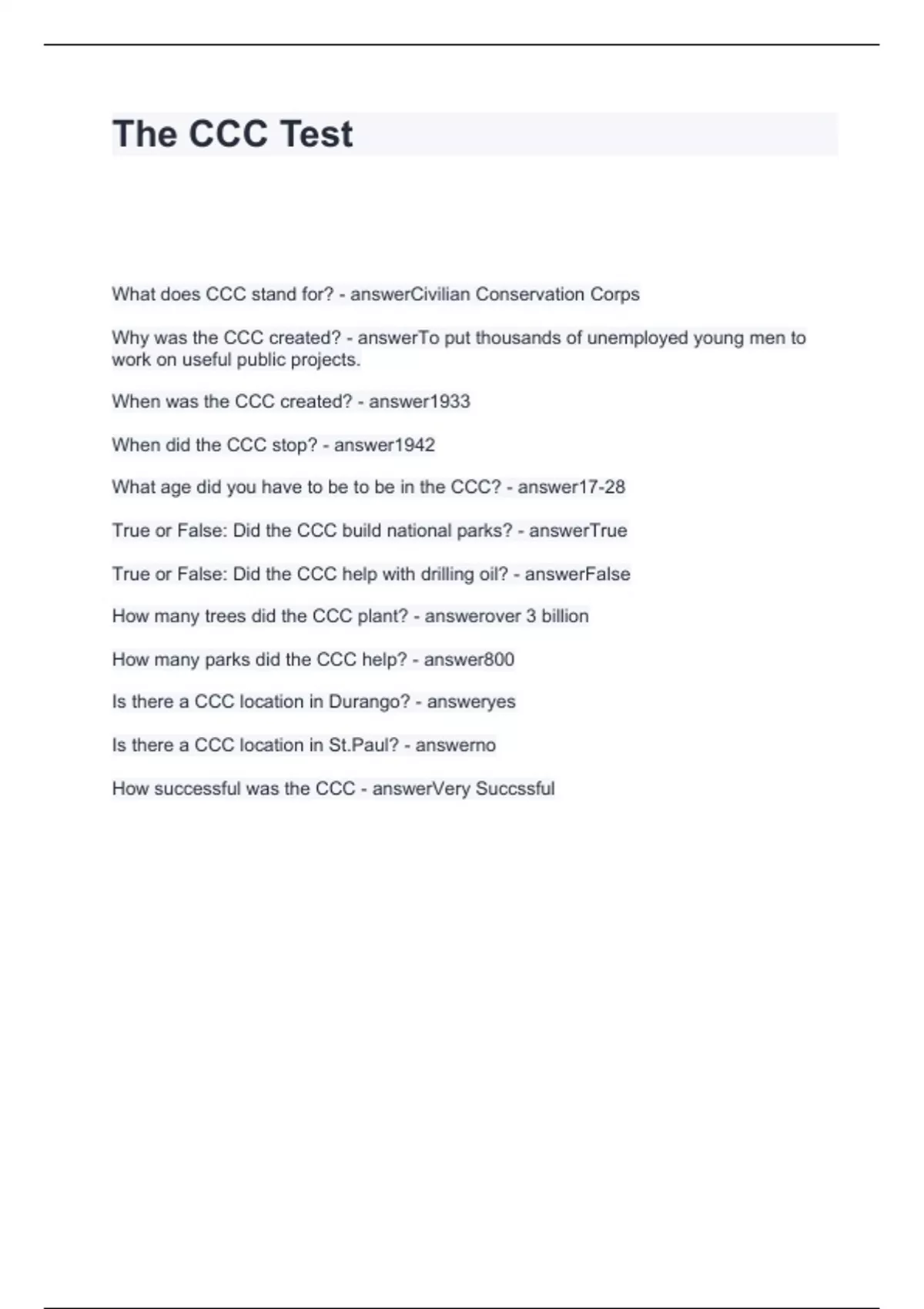 The CCC Test

What does CCC stand for? - answerCivilian Conservation Corps

Why was the CCC created? - answerTo put thousands of unemployed young men to work on useful public projects.

When was the CCC created? - answer1933

When did the CCC stop? - answer1942

What age did you have to be to be in the CCC? - answer17-28

True or False: Did the CCC build national parks? - answerTrue

True or False: Did the CCC help with drilling oil? - answerFalse

How many trees did the CCC plant? - answerover 3 billion

How many parks did the CCC help? - answer800

Is there a CCC location in Durango? - answeryes

Is there a CCC location in St.Paul? - answerno

How successful was the CCC - answerVery Succssful